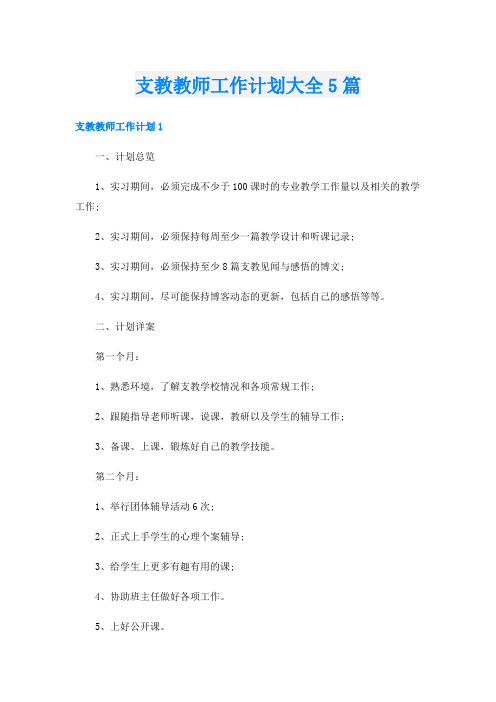 支教教师工作计划大全5篇

支教教师工作计划1

一、计划总览

1、实习期间，必须完成不少于100课时的专业教学工作量以及相关的教学工作；

2、实习期间，必须保持每周至少一篇教学设计和听课记录；

3、实习期间，必须保持至少8篇支教见闻与感悟的博文；

4、实习期间，尽可能保持博客动态的更新，包括自己的感悟等等。

二、计划详案

第一个月：

1、熟悉环境，了解支教学校情况和各项常规工作；

2、跟随指导老师听课，说课，教研以及学生的辅导工作；

3、备课、上课，锻炼好自己的教学技能。

第二个月：

1、举行团体辅导活动6次；

2、正式上手学生的心理个案辅导；

3、给学生上更多有趣有用的课；

4、协助班主任做好各项工作。

5、上好公开课。